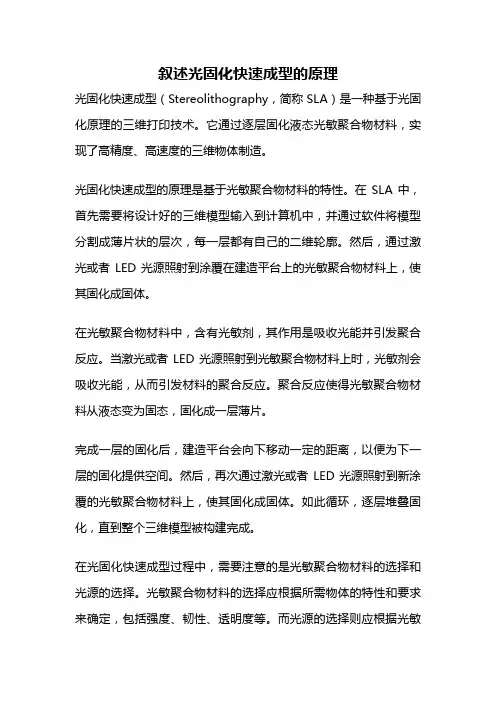 叙述光固化快速成型的原理

光固化快速成型（Stereolithography，简称 SLA）是一种基于光固化原理的三维打印技术。它通过逐层固化液态光敏聚合物材料，实现了高精度、高速度的三维物体制造。

光固化快速成型的原理是基于光敏聚合物材料的特性。在 SLA 中，首先需要将设计好的三维模型输入到计算机中，并通过软件将模型分割成薄片状的层次，每一层都有自己的二维轮廓。然后，通过激光或者 LED 光源照射到涂覆在建造平台上的光敏聚合物材料上，使其固化成固体。

在光敏聚合物材料中，含有光敏剂，其作用是吸收光能并引发聚合反应。当激光或者 LED 光源照射到光敏聚合物材料上时，光敏剂会吸收光能，从而引发材料的聚合反应。聚合反应使得光敏聚合物材料从液态变为固态，固化成一层薄片。

完成一层的固化后，建造平台会向下移动一定的距离，以便为下一层的固化提供空间。然后，再次通过激光或者 LED 光源照射到新涂覆的光敏聚合物材料上，使其固化成固体。如此循环，逐层堆叠固化，直到整个三维模型被构建完成。

在光固化快速成型过程中，需要注意的是光敏聚合物材料的选择和光源的选择。光敏聚合物材料的选择应根据所需物体的特性和要求来确定，包括强度、韧性、透明度等。而光源的选择则应根据光敏